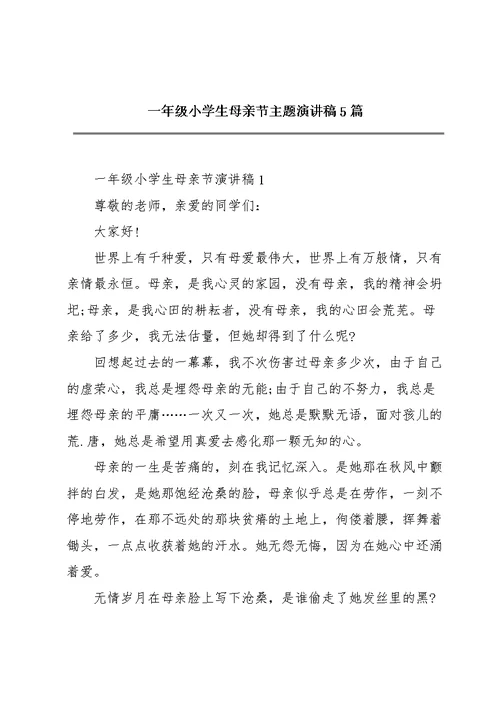 一年级小学生母亲节主题演讲稿5篇

一年级小学生母亲节演讲稿1

尊敬的老师，亲爱的同学们：

大家好!

世界上有千种爱，只有母爱最伟大，世界上有万般情，只有亲情最永恒。母亲，是我心灵的家园，没有母亲，我的精神会坍圮;母亲，是我心田的耕耘者，没有母亲，我的心田会荒芜。母亲给了多少，我无法估量，但她却得到了什么呢?

回想起过去的一幕幕，我不次伤害过母亲多少次，由于自己的虚荣心，我总是埋怨母亲的无能;由于自己的不努力，我总是埋怨母亲的平庸……一次又一次，她总是默默无语，面对孩儿的荒.唐，她总是希望用真爱去感化那一颗无知的心。

母亲的一生是苦痛的，刻在我记忆深入。是她那在秋风中颤抖的白发，是她那饱经沧桑的脸，母亲似乎总是在劳作，一刻不停地劳作，在那不远处的那块贫瘠的土地上，佝偻着腰，挥舞着锄头，一点点收获着她的汗水。她无怨无悔，因为在她心中还涌着爱。

无情岁月在母亲脸上写下沧桑，是谁偷走了她发丝里的黑?